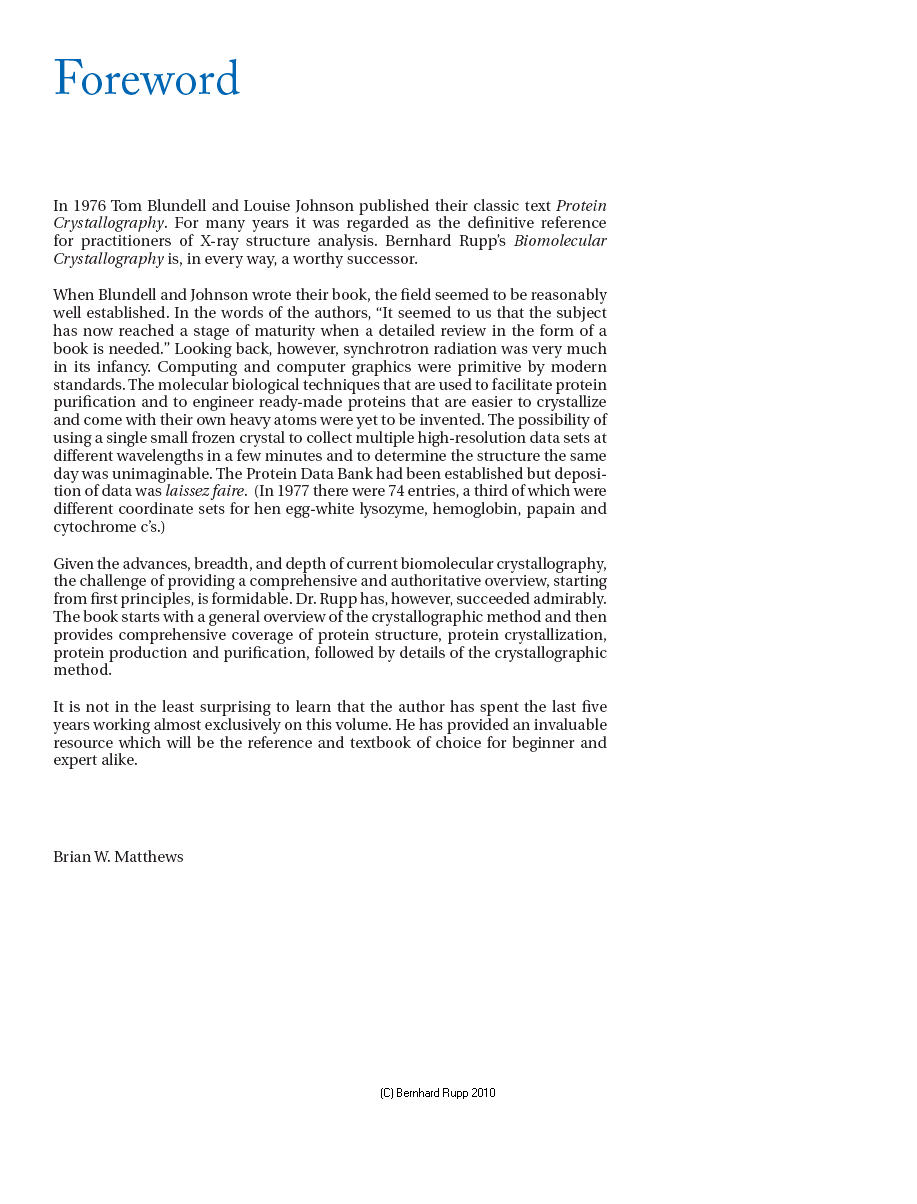 Foreword

In 1976 Tom Blundell and Louise Johnson published their classic text Protein Crystallography. For many years it was regarded as the definitive reference for practitioners of X-ray structure analysis. Bernhard Rupp's Biomolecular Crystallography is, in every way, a worthy successor.

When Blundell and Johnson wrote their book, the field seemed to be reasonably well established. In the words of the authors, "It seemed to us that the subject has now reached a stage of maturity when a detailed review in the form of a book is needed." Looking back, however, synchrotron radiation was very much in its infancy. Computing and computer graphics were primitive by modern standards. The molecular biological techniques that are used to facilitate protein purification and to engineer ready-made proteins that are easier to crystallize and come with their own heavy atoms were yet to be invented. The possibility of using a single small frozen crystal to collect multiple high-resolution data sets at different wavelengths in a few minutes and to determine the structure the same day was unimaginable. The Protein Data Bank had been established but deposition of data was laissez faire. (In 1977 there were 74 entries, a third of which were different coordinate sets for hen egg-white lysozyme, hemoglobin, papain and cytochrome c's.)

Given the advances, breadth, and depth of current biomolecular crystallography, the challenge of providing a comprehensive and authoritative overview, starting from first principles, is formidable. Dr. Rupp has, however, succeeded admirably. The book starts with a general overview of the crystallographic method and then provides comprehensive coverage of protein structure, protein crystallization, protein production and purification, followed by details of the crystallographic method.

It is not in the least surprising to learn that the author has spent the last five years working almost exclusively on this volume. He has provided an invaluable resource which will be the reference and textbook of choice for beginner and expert alike.

Brian W. Matthews

(C) Bernhard Rupp 2010